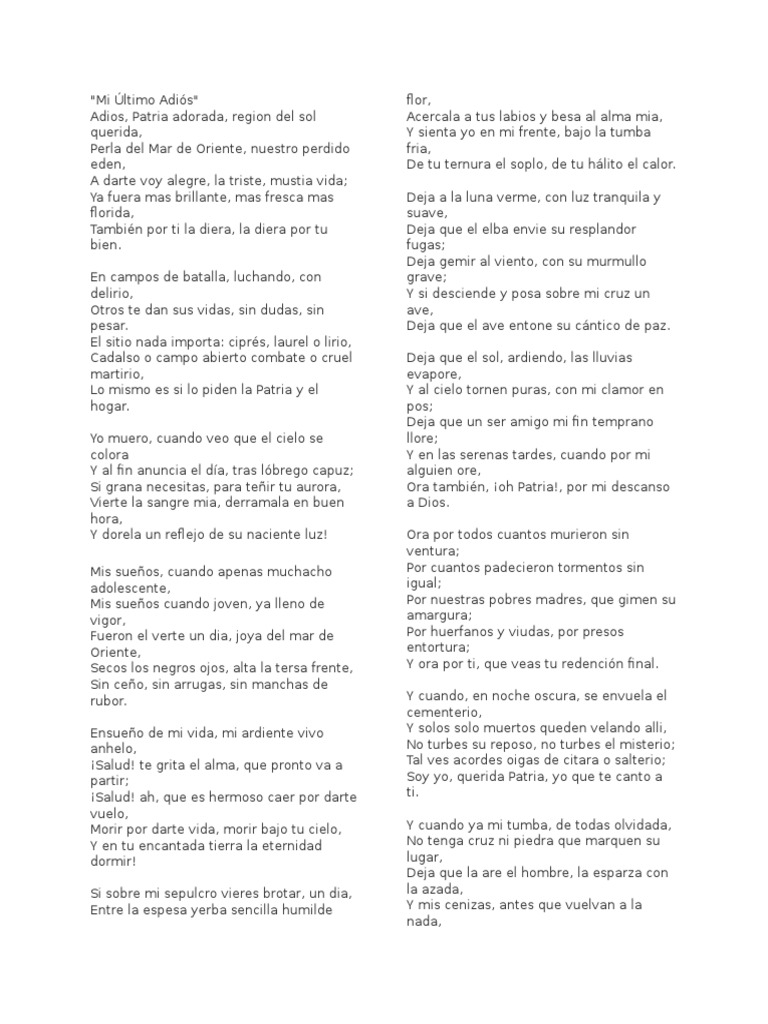 "Mi Último Adiós"
Adios, Patria adorada, region del sol querida,
Perla del Mar de Oriente, nuestro perdido eden,
A darte voy alegre, la triste, mustia vida;
Ya fuera mas brillante, mas fresca mas florida,
También por ti la diera, la diera por tu bien.

En campos de batalla, luchando, con delirio,
Otros te dan sus vidas, sin dudas, sin pesar.
El sitio nada importa: ciprés, laurel o lirio,
Cadalso o campo abierto combate o cruel martirio,
Lo mismo es si lo piden la Patria y el hogar.

Yo muero, cuando veo que el cielo se colora
Y al fin anuncia el día, tras lóbrego capuz;
Si grana necesitas, para teñir tu aurora,
Vierte la sangre mia, derramala en buen hora,
Y dorela un reflejo de su naciente luz!

Mis sueños, cuando apenas muchacho adolescente,
Mis sueños cuando joven, ya lleno de vigor,
Fueron el verte un dia, joya del mar de Oriente,
Secos los negros ojos, alta la tersa frente,
Sin ceño, sin arrugas, sin manchas de rubor.

Ensueño de mi vida, mi ardiente vivo anhelo,
¡Salud! te grita el alma, que pronto va a partir;
¡Salud! ah, que es hermoso caer por darte vuelo,
Morir por darte vida, morir bajo tu cielo,
Y en tu encantada tierra la eternidad dormir!

Si sobre mi sepulcro vieres brotar, un dia,
Entre la espesa yerba sencilla humilde flor,
Acercala a tus labios y besa al alma mia,
Y sienta yo en mi frente, bajo la tumba fria,
De tu ternura el soplo, de tu hálito el calor.

Deja a la luna verme, con luz tranquila y suave,
Deja que el elba envie su resplandor fugas;
Deja gemir al viento, con su murmullo grave;
Y si desciende y posa sobre mi cruz un ave,
Deja que el ave entone su cántico de paz.

Deja que el sol, ardiendo, las lluvias evapore,
Y al cielo tornen puras, con mi clamor en pos;
Deja que un ser amigo mi fin temprano llore;
Y en las serenas tardes, cuando por mi alguien ore,
Ora también, ¡oh Patria!, por mi descanso a Dios.

Ora por todos cuantos murieron sin ventura;
Por cuantos padecieron tormentos sin igual;
Por nuestras pobres madres, que gimen su amargura;
Por huerfanos y viudas, por presos entortura;
Y ora por ti, que veas tu redención final.

Y cuando, en noche oscura, se envuela el cementerio,
Y solos solo muertos queden velando alli,
No turbes su reposo, no turbes el misterio;
Tal ves acordes oigas de citara o salterio;
Soy yo, querida Patria, yo que te canto a ti.

Y cuando ya mi tumba, de todas olvidada,
No tenga cruz ni piedra que marquen su lugar,
Deja que la are el hombre, la esparza con la azada,
Y mis cenizas, antes que vuelvan a la nada,